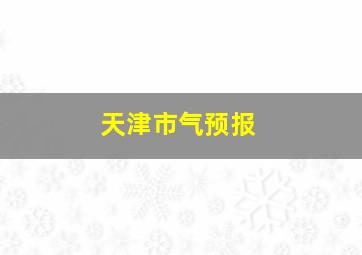 天津市气预报